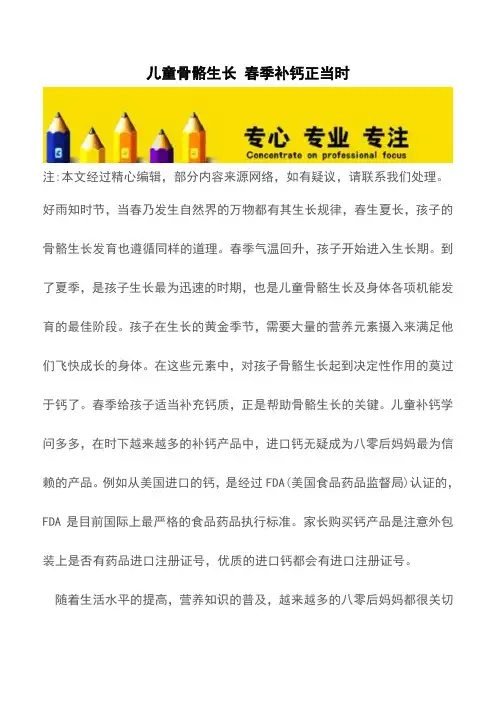 儿童骨骼生长 春季补钙正当时

专心 专业 专注
Concentrate on professional focus

注:本文经过精心编辑，部分内容来源网络，如有疑议，请联系我们处理。

好雨知时节，当春乃发生自然界的万物都有其生长规律，春生夏长，孩子的骨骼生长发育也遵循同样的道理。春季气温回升，孩子开始进入生长期。到了夏季，是孩子生长最为迅速的时期，也是儿童骨骼生长及身体各项机能发育的最佳阶段。孩子在生长的黄金季节，需要大量的营养元素摄入来满足他们飞快成长的身体。在这些元素中，对孩子骨骼生长起到决定性作用的莫过于钙了。春季给孩子适当补充钙质，正是帮助骨骼生长的关键。儿童补钙学问多多，在时下越来越多的补钙产品中，进口钙无疑成为八零后妈妈最为信赖的产品。例如从美国进口的钙，是经过 FDA(美国食品药品监督局)认证的，FDA 是目前国际上最严格的食品药品执行标准。家长购买钙产品是注意外包装上是否有药品进口注册证号，优质的进口钙都会有进口注册证号。

随着生活水平的提高，营养知识的普及，越来越多的八零后妈妈都很关切